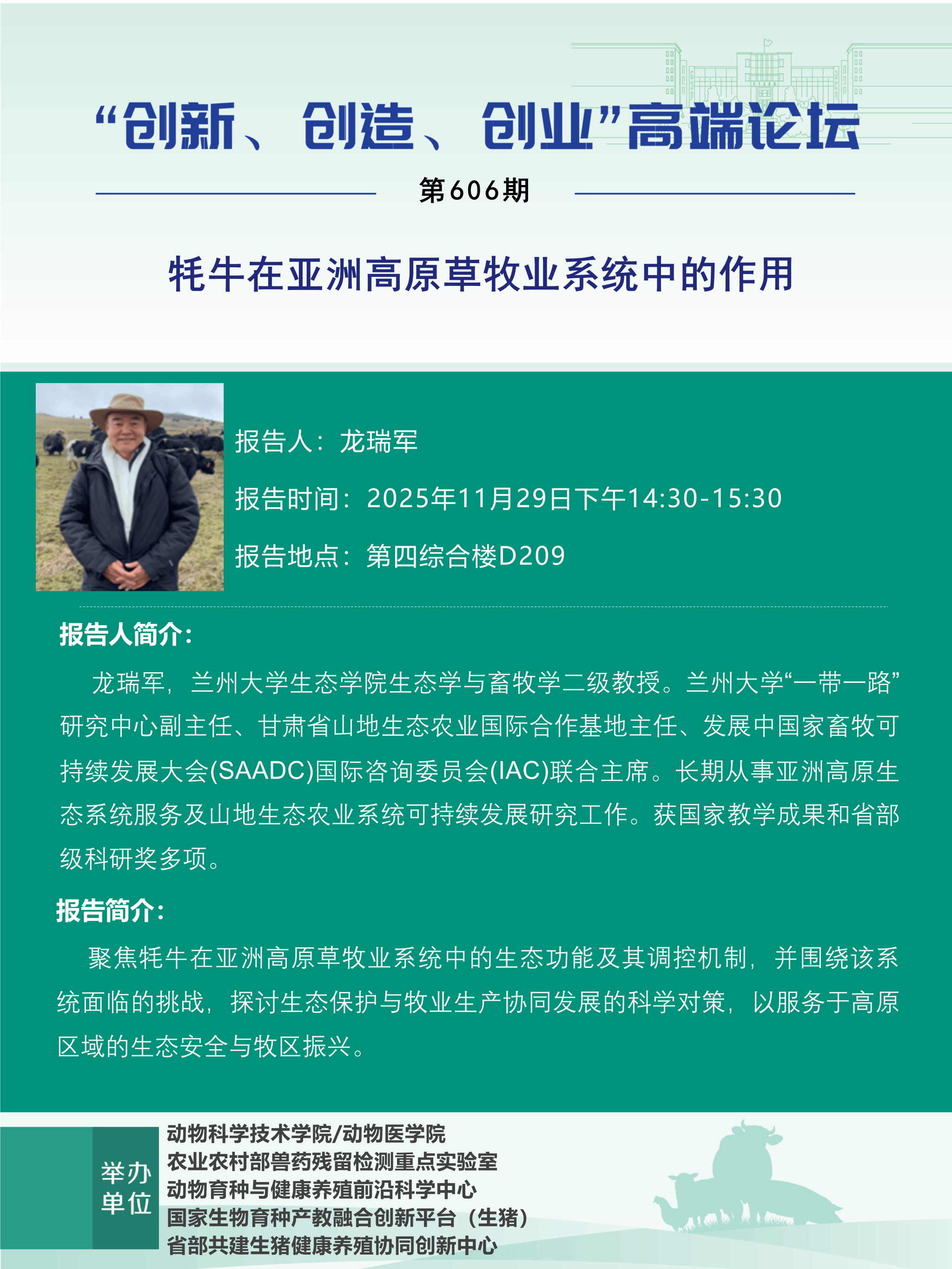 “创新、创造、创业”高端论坛

第606期

牦牛在亚洲高原草牧业系统中的作用

报告人：龙瑞军

报告时间：2025年11月29日下午14:30-15:30

报告地点：第四综合楼D209

报告人简介：

龙瑞军，兰州大学生态学院生态学与畜牧学二级教授。兰州大学“一带一路”研究中心副主任、甘肃省山地生态农业国际合作基地主任、发展中国家畜牧可持续发展大会(SAADC)国际咨询委员会(IAC)联合主席。长期从事亚洲高原生态系统服务及山地生态农业系统可持续发展研究工作。获国家教学成果和省部级科研奖多项。

报告简介：

聚焦牦牛在亚洲高原草牧业系统中的生态功能及其调控机制，并围绕该系统面临的挑战，探讨生态保护与牧业生产协同发展的科学对策，以服务于高原区域的生态安全与牧区振兴。

举办单位

动物科学技术学院/动物医学院
农业农村部兽药残留检测重点实验室
动物育种与健康养殖前沿科学中心
国家生物育种产教融合创新平台（生猪）
省部共建生猪健康养殖协同创新中心